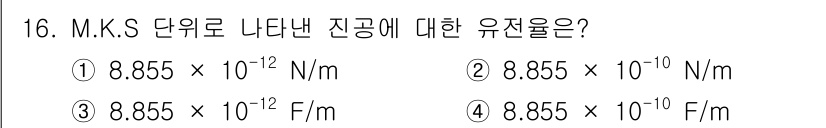 16. M.K.S 단위로 나타낸 진공에 대한 유전율은?

① $8.855 \times 10^{-12}$ N/m

② $8.855 \times 10^{-10}$ N/m

③ $8.855 \times 10^{-12}$ F/m

④ $8.855 \times 10^{-10}$ F/m